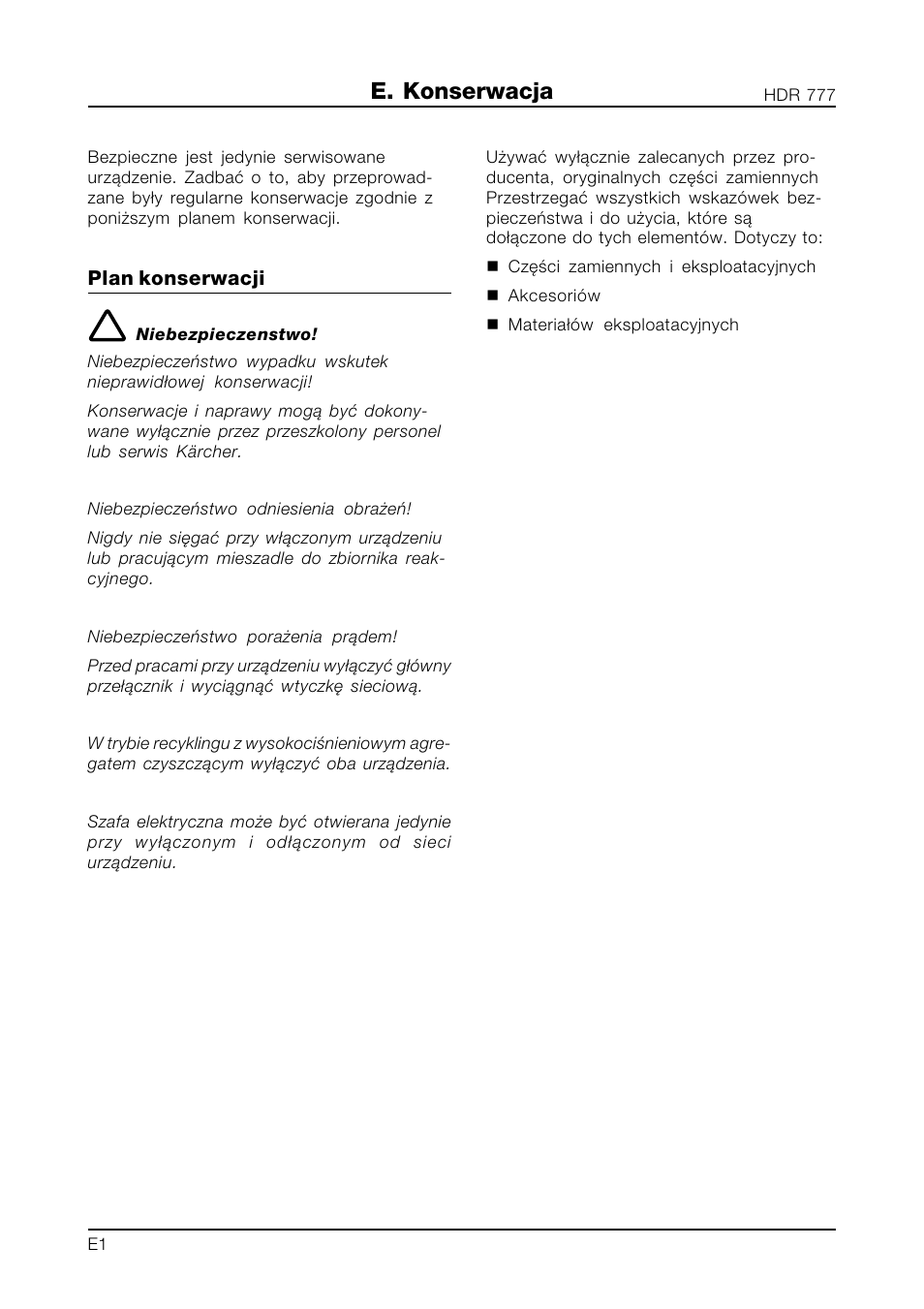 E. Konserwacja

HDR 777

Bezpieczne jest jedynie serwisowane urządzenie. Zadbać o to, aby przeprowadzane były regularne konserwacje zgodnie z poniższym planem konserwacji.

Plan konserwacji

Niebezpieczenstwo!

Niebezpieczeństwo wypadku wskutek nieprawidłowej konserwacji!

Konserwacje i naprawy mogą być dokonywane wyłącznie przez przeszkolony personel lub serwis Kärcher.

Niebezpieczeństwo odniesienia obrażeń!

Nigdy nie sięgać przy włączonym urządzeniu lub pracującym mieszadle do zbiornika reakcyjnego.

Niebezpieczeństwo porażenia prądem!

Przed pracami przy urządzeniu wyłączyć główny przełącznik i wyciągnąć wtyczkę sieciową.

W trybie recyklingu z wysokociśnieniowym agregatem czyszczącym wyłączyć oba urządzenia.

Szafa elektryczna może być otwierana jedynie przy wyłączonym i odłączonym od sieci urządzeniu.

Używać wyłącznie zalecanych przez producenta, oryginalnych części zamiennych Przestrzegać wszystkich wskazówek bezpieczeństwa i do użycia, które są dołączone do tych elementów. Dotyczy to:

■ Części zamiennych i eksploatacyjnych

■ Akcesoriów

■ Materiałów eksploatacyjnych

E1